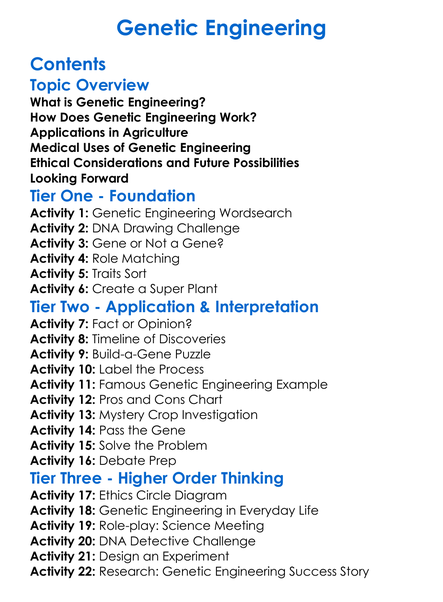 Genetic Engineering

Contents

Topic Overview

What is Genetic Engineering?
How Does Genetic Engineering Work?
Applications in Agriculture
Medical Uses of Genetic Engineering
Ethical Considerations and Future Possibilities
Looking Forward

Tier One - Foundation

Activity 1: Genetic Engineering Wordsearch
Activity 2: DNA Drawing Challenge
Activity 3: Gene or Not a Gene?
Activity 4: Role Matching
Activity 5: Traits Sort
Activity 6: Create a Super Plant

Tier Two - Application & Interpretation

Activity 7: Fact or Opinion?
Activity 8: Timeline of Discoveries
Activity 9: Build-a-Gene Puzzle
Activity 10: Label the Process
Activity 11: Famous Genetic Engineering Example
Activity 12: Pros and Cons Chart
Activity 13: Mystery Crop Investigation
Activity 14: Pass the Gene
Activity 15: Solve the Problem
Activity 16: Debate Prep

Tier Three - Higher Order Thinking

Activity 17: Ethics Circle Diagram
Activity 18: Genetic Engineering in Everyday Life
Activity 19: Role-play: Science Meeting
Activity 20: DNA Detective Challenge
Activity 21: Design an Experiment
Activity 22: Research: Genetic Engineering Success Story